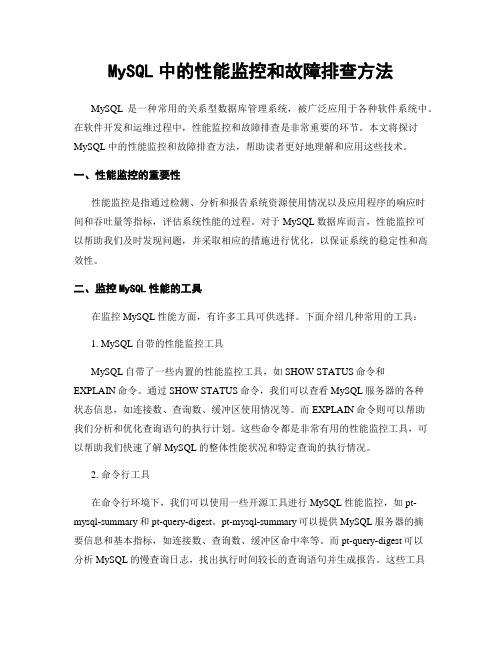 MySQL 中的性能监控和故障排查方法

MySQL 是一种常用的关系型数据库管理系统，被广泛应用于各种软件系统中。在软件开发和运维过程中，性能监控和故障排查是非常重要的环节。本文将探讨 MySQL 中的性能监控和故障排查方法，帮助读者更好地理解和应用这些技术。

一、性能监控的重要性

性能监控是指通过检测、分析和报告系统资源使用情况以及应用程序的响应时间和吞吐量等指标，评估系统性能的过程。对于 MySQL 数据库而言，性能监控可以帮助我们及时发现问题，并采取相应的措施进行优化，以保证系统的稳定性和高效性。

二、监控 MySQL 性能的工具

在监控 MySQL 性能方面，有许多工具可供选择。下面介绍几种常用的工具：

1. MySQL 自带的性能监控工具

MySQL 自带了一些内置的性能监控工具，如 SHOW STATUS 命令和 EXPLAIN 命令。通过 SHOW STATUS 命令，我们可以查看 MySQL 服务器的各种状态信息，如连接数、查询数、缓冲区使用情况等。而 EXPLAIN 命令则可以帮助我们分析和优化查询语句的执行计划。这些命令都是非常有用的性能监控工具，可以帮助我们快速了解 MySQL 的整体性能状况和特定查询的执行情况。

2. 命令行工具

在命令行环境下，我们可以使用一些开源工具进行 MySQL 性能监控，如 pt-mysql-summary 和 pt-query-digest。pt-mysql-summary 可以提供 MySQL 服务器的摘要信息和基本指标，如连接数、查询数、缓冲区命中率等。而 pt-query-digest 可以分析 MySQL 的慢查询日志，找出执行时间较长的查询语句并生成报告。这些工具